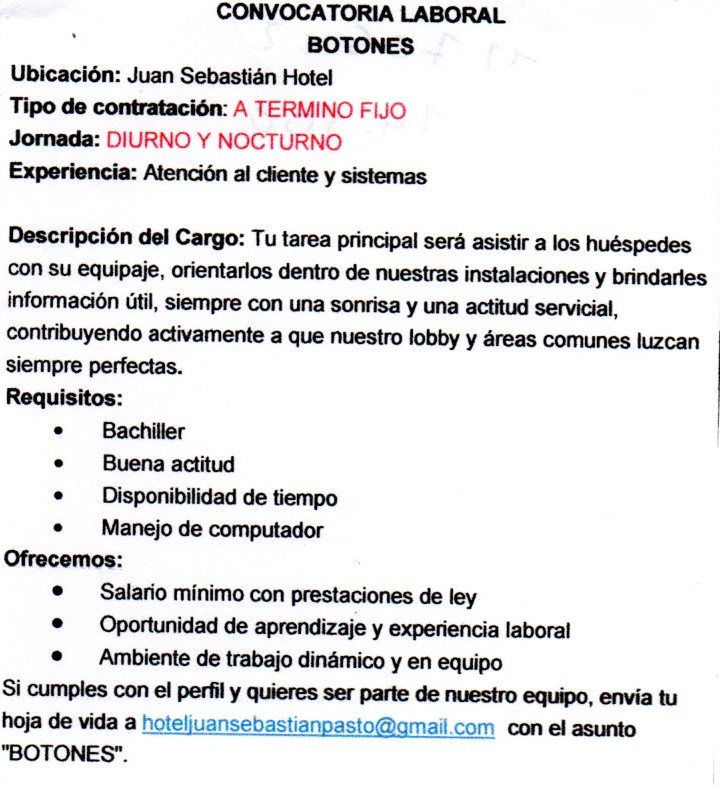 CONVOCATORIA LABORAL
BOTONES

Ubicación: Juan Sebastián Hotel
Tipo de contratación: A TERMINO FIJO
Jornada: DIURNO Y NOCTURNO
Experiencia: Atención al cliente y sistemas

Descripción del Cargo: Tu tarea principal será asistir a los huéspedes con su equipaje, orientarlos dentro de nuestras instalaciones y brindarles información útil, siempre con una sonrisa y una actitud servicial, contribuyendo activamente a que nuestro lobby y áreas comunes luzcan siempre perfectas.

Requisitos:
• Bachiller
• Buena actitud
• Disponibilidad de tiempo
• Manejo de computador

Ofrecemos:
• Salario mínimo con prestaciones de ley
• Oportunidad de aprendizaje y experiencia laboral
• Ambiente de trabajo dinámico y en equipo

Si cumples con el perfil y quieres ser parte de nuestro equipo, envía tu hoja de vida a hoteljuansebastianpasto@gmail.com con el asunto "BOTONES".